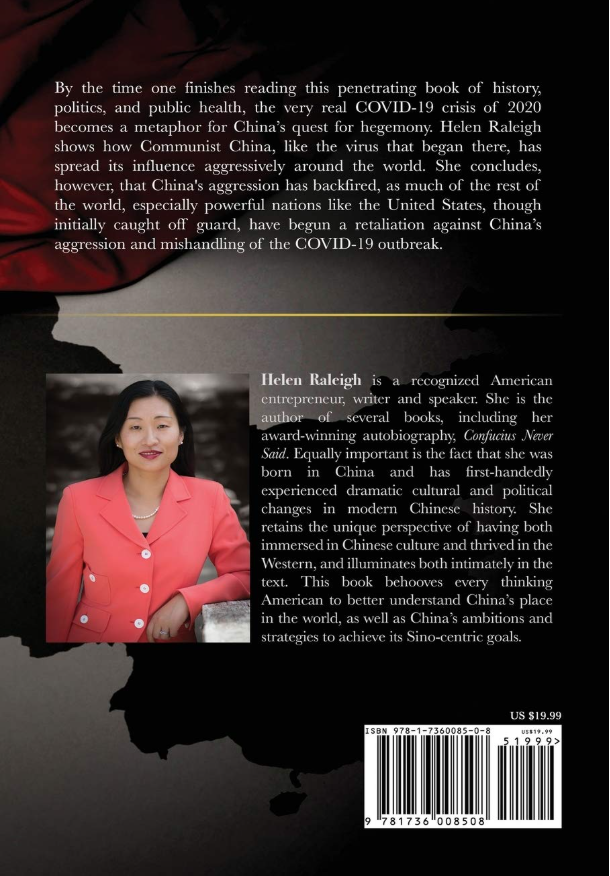 By the time one finishes reading this penetrating book of history, politics, and public health, the very real COVID-19 crisis of 2020 becomes a metaphor for China's quest for hegemony. Helen Raleigh shows how Communist China, like the virus that began there, has spread its influence aggressively around the world. She concludes, however, that China's aggression has backfired, as much of the rest of the world, especially powerful nations like the United States, though initially caught off guard, have begun a retaliation against China's aggression and mishandling of the COVID-19 outbreak.

Helen Raleigh is a recognized American entrepreneur, writer and speaker. She is the author of several books, including her award-winning autobiography, Confucius Never Said. Equally important is the fact that she was born in China and has first-handedly experienced dramatic cultural and political changes in modern Chinese history. She retains the unique perspective of having both immersed in Chinese culture and thrived in the Western, and illuminates both intimately in the text. This book behooves every thinking American to better understand China's place in the world, as well as China's ambitions and strategies to achieve its Sino-centric goals.

US $19.99

ISBN 978-1-7360085-0-8

US$19.99

51999>

9 781736 008508